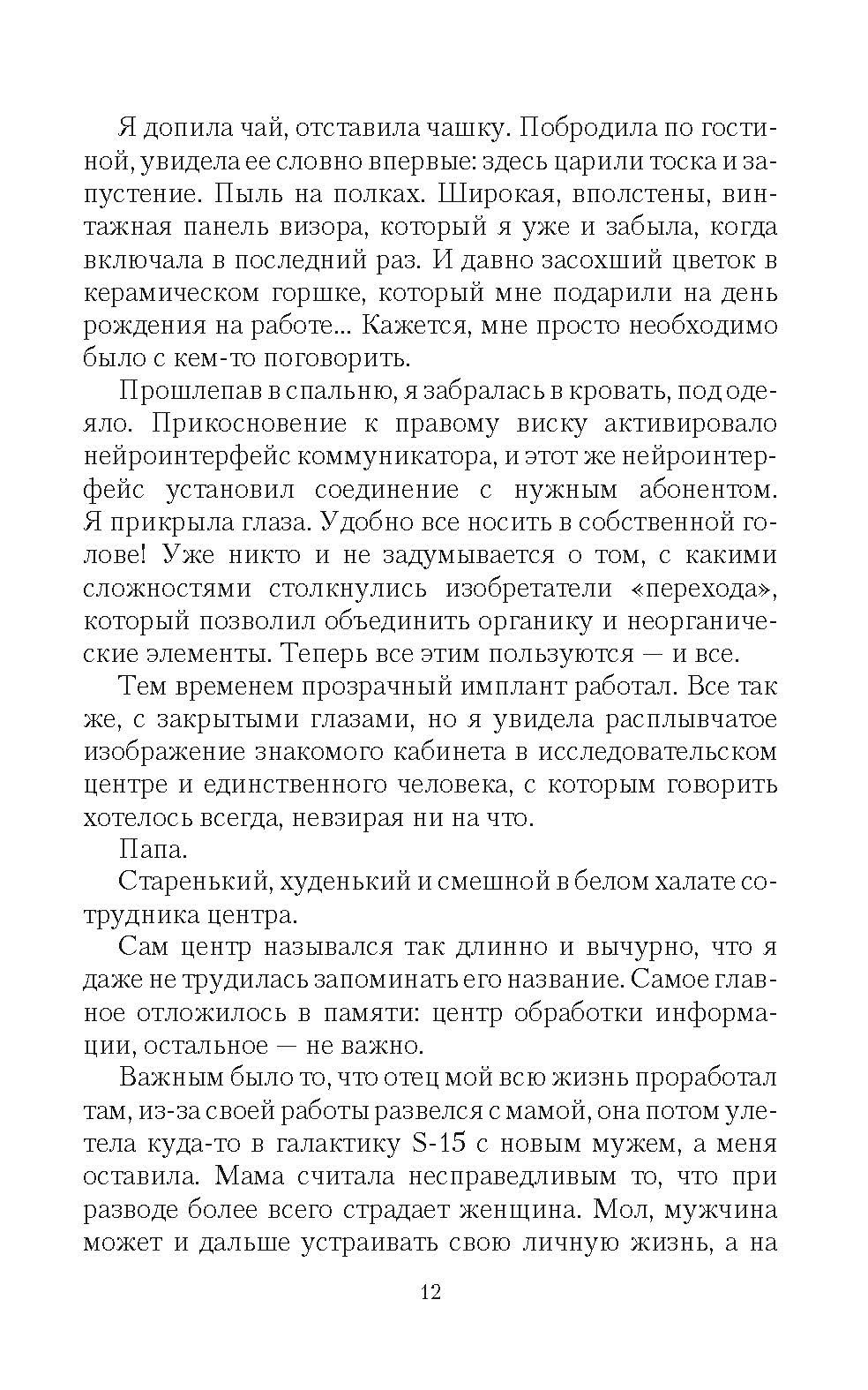 Я допила чай, отставила чашку. Побродила по гостиной, увидела ее словно впервые: здесь царили тоска и запустение. Пыль на полках. Широкая, вполстены, винтажная панель визора, который я уже и забыла, когда включала в последний раз. И давно засохший цветок в керамическом горшке, который мне подарили на день рождения на работе... Кажется, мне просто необходимо было с кем-то поговорить.

Прошлепав в спальню, я забралась в кровать, под одеяло. Прикосновение к правому виску активировало нейроинтерфейс коммуникатора, и этот же нейроинтерфейс установил соединение с нужным абонентом. Я прикрыла глаза. Удобно все носить в собственной голове! Уже никто и не задумывается о том, с какими сложностями столкнулись изобретатели «перехода», который позволил объединить органику и неорганические элементы. Теперь все этим пользуются — и все.

Тем временем прозрачный имплант работал. Все так же, с закрытыми глазами, но я увидела расплывчатое изображение знакомого кабинета в исследовательском центре и единственного человека, с которым говорить хотелось всегда, невзирая ни на что.

Папа.

Старенький, худенький и смешной в белом халате сотрудника центра.

Сам центр назывался так длинно и вычурно, что я даже не трудилась запоминать его название. Самое главное отложилось в памяти: центр обработки информации, остальное — не важно.

Важным было то, что отец мой всю жизнь проработал там, из-за своей работы развелся с мамой, она потом улетела куда-то в галактику S-15 с новым мужем, а меня оставила. Мама считала несправедливым то, что при разводе более всего страдает женщина. Мол, мужчина может и дальше устраивать свою личную жизнь, а на

12